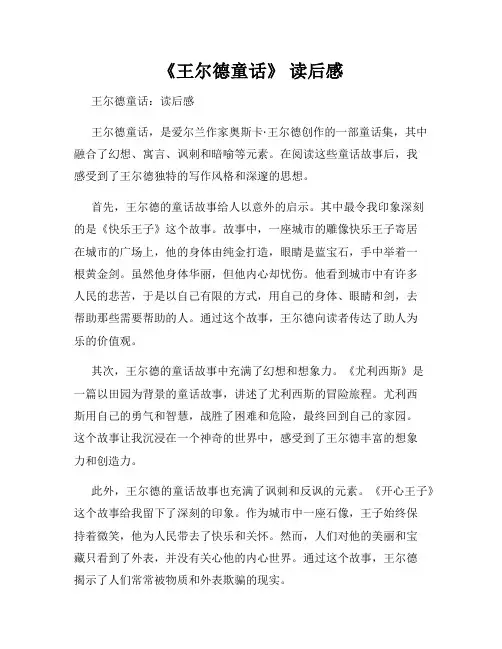 《王尔德童话》 读后感

王尔德童话：读后感

王尔德童话，是爱尔兰作家奥斯卡·王尔德创作的一部童话集，其中融合了幻想、寓言、讽刺和暗喻等元素。在阅读这些童话故事后，我感受到了王尔德独特的写作风格和深邃的思想。

首先，王尔德的童话故事给人以意外的启示。其中最令我印象深刻的是《快乐王子》这个故事。故事中，一座城市的雕像快乐王子寄居在城市的广场上，他的身体由纯金打造，眼睛是蓝宝石，手中举着一根黄金剑。虽然他身体华丽，但他内心却忧伤。他看到城市中有许多人民的悲苦，于是以自己有限的方式，用自己的身体、眼睛和剑，去帮助那些需要帮助的人。通过这个故事，王尔德向读者传达了助人为乐的价值观。

其次，王尔德的童话故事中充满了幻想和想象力。《尤利西斯》是一篇以田园为背景的童话故事，讲述了尤利西斯的冒险旅程。尤利西斯用自己的勇气和智慧，战胜了困难和危险，最终回到自己的家园。这个故事让我沉浸在一个神奇的世界中，感受到了王尔德丰富的想象力和创造力。

此外，王尔德的童话故事也充满了讽刺和反讽的元素。《开心王子》这个故事给我留下了深刻的印象。作为城市中一座石像，王子始终保持着微笑，他为人民带去了快乐和关怀。然而，人们对他的美丽和宝藏只看到了外表，并没有关心他的内心世界。通过这个故事，王尔德揭示了人们常常被物质和外表欺骗的现实。